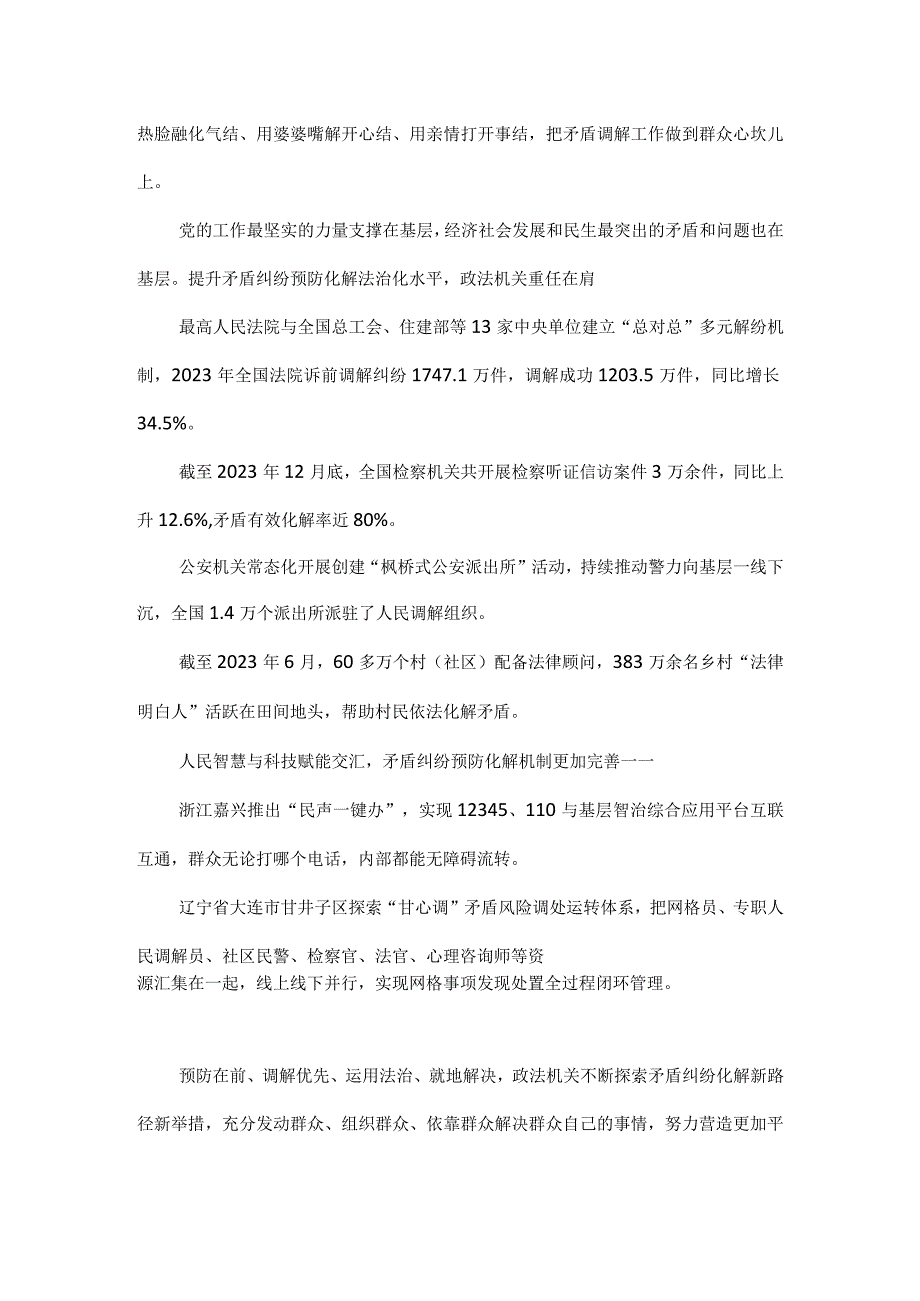 热脸融化气结、用婆婆嘴解开心结、用亲情打开事结，把矛盾调解工作做到群众心坎儿上。

党的工作最坚实的力量支撑在基层，经济社会发展和民生最突出的矛盾和问题也在基层。提升矛盾纠纷预防化解法治化水平，政法机关重任在肩

最高人民法院与全国总工会、住建部等13家中央单位建立“总对总”多元解纷机制，2023年全国法院诉前调解纠纷1747.1万件，调解成功1203.5万件，同比增长34.5%。

截至2023年12月底，全国检察机关共开展检察听证信访案件3万余件，同比上升12.6%,矛盾有效化解率近80%。

公安机关常态化开展创建“枫桥式公安派出所”活动，持续推动警力向基层一线下沉，全国1.4万个派出所派驻了人民调解组织。

截至2023年6月，60多万个村（社区）配备法律顾问，383万余名乡村“法律明白人”活跃在田间地头，帮助村民依法化解矛盾。

人民智慧与科技赋能交汇，矛盾纠纷预防化解机制更加完善一一

浙江嘉兴推出“民声一键办”，实现12345、110与基层智治综合应用平台互联互通，群众无论打哪个电话，内部都能无障碍流转。

辽宁省大连市甘井子区探索“甘心调”矛盾风险调处运转体系，把网格员、专职人民调解员、社区民警、检察官、法官、心理咨询师等资源汇集在一起，线上线下并行，实现网格事项发现处置全过程闭环管理。

预防在前、调解优先、运用法治、就地解决，政法机关不断探索矛盾纠纷化解新路径新举措，充分发动群众、组织群众、依靠群众解决群众自己的事情，努力营造更加平